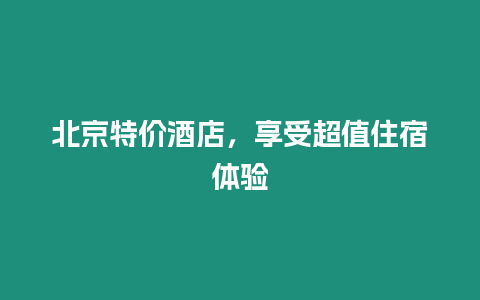 北京特价酒店，享受超值住宿体验